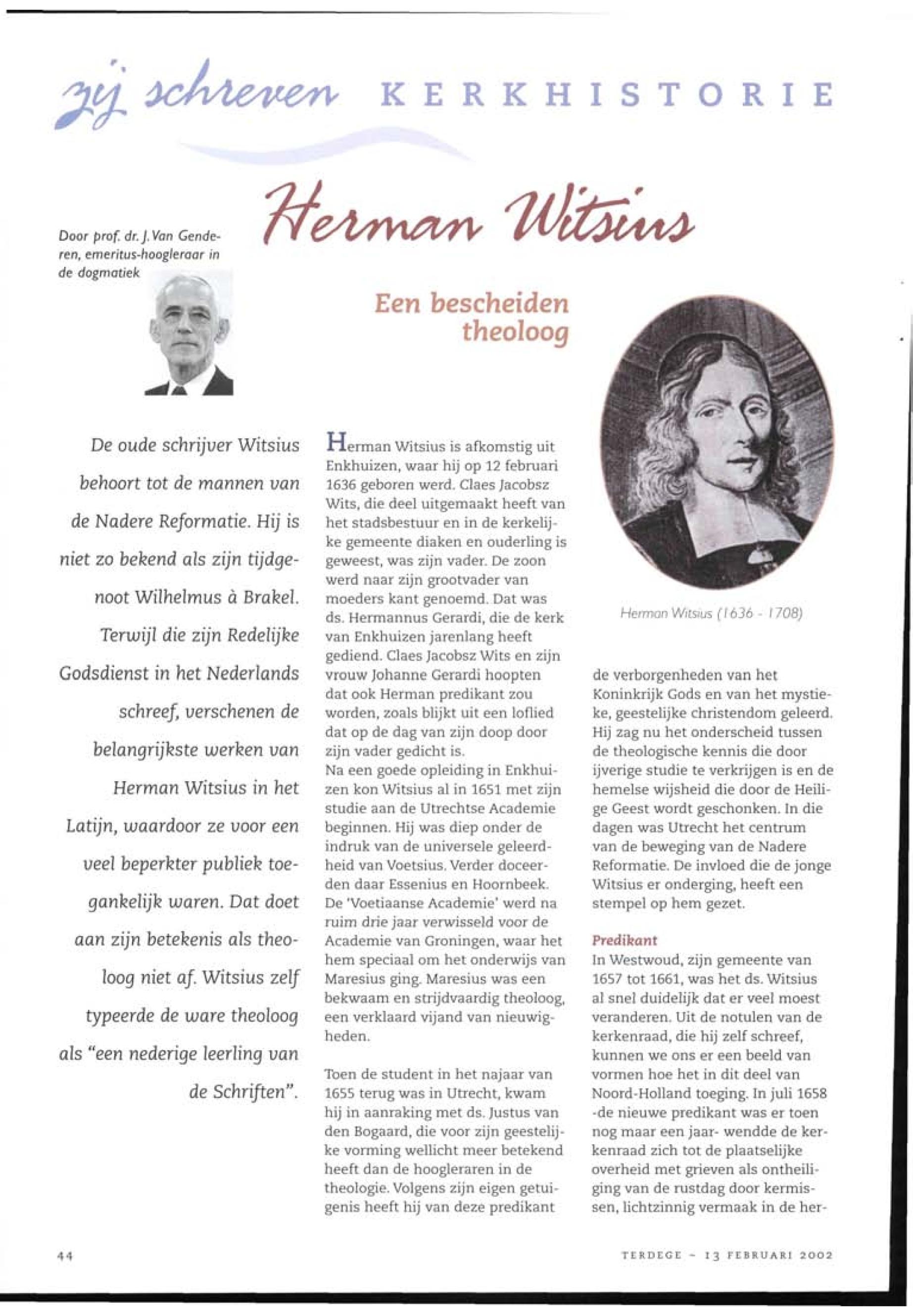 zij schreven KERKHISTORIE

Herman Witsius

Door prof. dr. J. Van Genderen, emeritus-hoogleraar in de dogmatiek

Een bescheiden theoloog

De oude schrijver Witsius behoort tot de mannen van de Nadere Reformatie. Hij is niet zo bekend als zijn tijdgenoot Wilhelmus à Brakel. Terwijl die zijn Redelijke Godsdienst in het Nederlands schreef, verschenen de belangrijkste werken van Herman Witsius in het Latijn, waardoor ze voor een veel beperkter publiek toegankelijk waren. Dat doet aan zijn betekenis als theoloog niet af. Witsius zelf typeerde de ware theoloog als "een nederige leerling van de Schriften".

Herman Witsius is afkomstig uit Enkhuizen, waar hij op 12 februari 1636 geboren werd. Claes Jacobsz Wits, die deel uitgemaakt heeft van het stadsbestuur en in de kerkelijke gemeente diaken en ouderling is geweest, was zijn vader. De zoon werd naar zijn grootvader van moeders kant genoemd. Dat was ds. Hermannus Gerardi, die de kerk van Enkhuizen jarenlang heeft gediend. Claes Jacobsz Wits en zijn vrouw Johanne Gerardi hoopten dat ook Herman predikant zou worden, zoals blijkt uit een loflied dat op de dag van zijn doop door zijn vader gedicht is.
Na een goede opleiding in Enkhuizen kon Witsius al in 1651 met zijn studie aan de Utrechtse Academie beginnen. Hij was diep onder de indruk van de universele geleerdheid van Voetsius. Verder doceerden daar Essenius en Hoornbeek. De 'Voetiaanse Academie' werd na ruim drie jaar verwisseld voor de Academie van Groningen, waar het hem speciaal om het onderwijs van Maresius ging. Maresius was een bekwaam en strijdvaardig theoloog, een verklaard vijand van nieuwigheden.

Toen de student in het najaar van 1655 terug was in Utrecht, kwam hij in aanraking met ds. Justus van den Bogaard, die voor zijn geestelijke vorming wellicht meer betekend heeft dan de hoogleraren in de theologie. Volgens zijn eigen getuigenis heeft hij van deze predikant

Herman Witsius (1636 - 1708)

de verborgenheden van het Koninkrijk Gods en van het mystieke, geestelijke christendom geleerd. Hij zag nu het onderscheid tussen de theologische kennis die door ijverige studie te verkrijgen is en de hemelse wijsheid die door de Heilige Geest wordt geschonken. In die dagen was Utrecht het centrum van de beweging van de Nadere Reformatie. De invloed die de jonge Witsius er onderging, heeft een stempel op hem gezet.

Predikant
In Westwoud, zijn gemeente van 1657 tot 1661, was het ds. Witsius al snel duidelijk dat er veel moest veranderen. Uit de notulen van de kerkenraad, die hij zelf schreef, kunnen we ons er een beeld van vormen hoe het in dit deel van Noord-Holland toeging. In juli 1658 -de nieuwe predikant was er toen nog maar een jaar- wendde de kerkenraad zich tot de plaatselijke overheid met grieven als ontheiliging van de rustdag door kermissen, lichtzinnig vermaak in de her-

44

TERDEGE - 13 FEBRUARI 2002